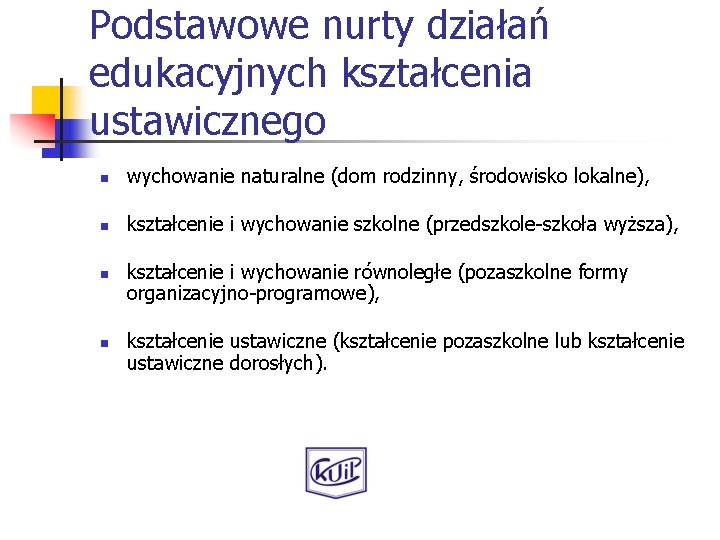 Podstawowe nurty działań edukacyjnych kształcenia ustawicznego

- wychowanie naturalne (dom rodzinny, środowisko lokalne),
- kształcenie i wychowanie szkolne (przedszkole-szkoła wyższa),
- kształcenie i wychowanie równoległe (pozaszkolne formy organizacyjno-programowe),
- kształcenie ustawiczne (kształcenie pozaszkolne lub kształcenie ustawiczne dorosłych).

KUiL